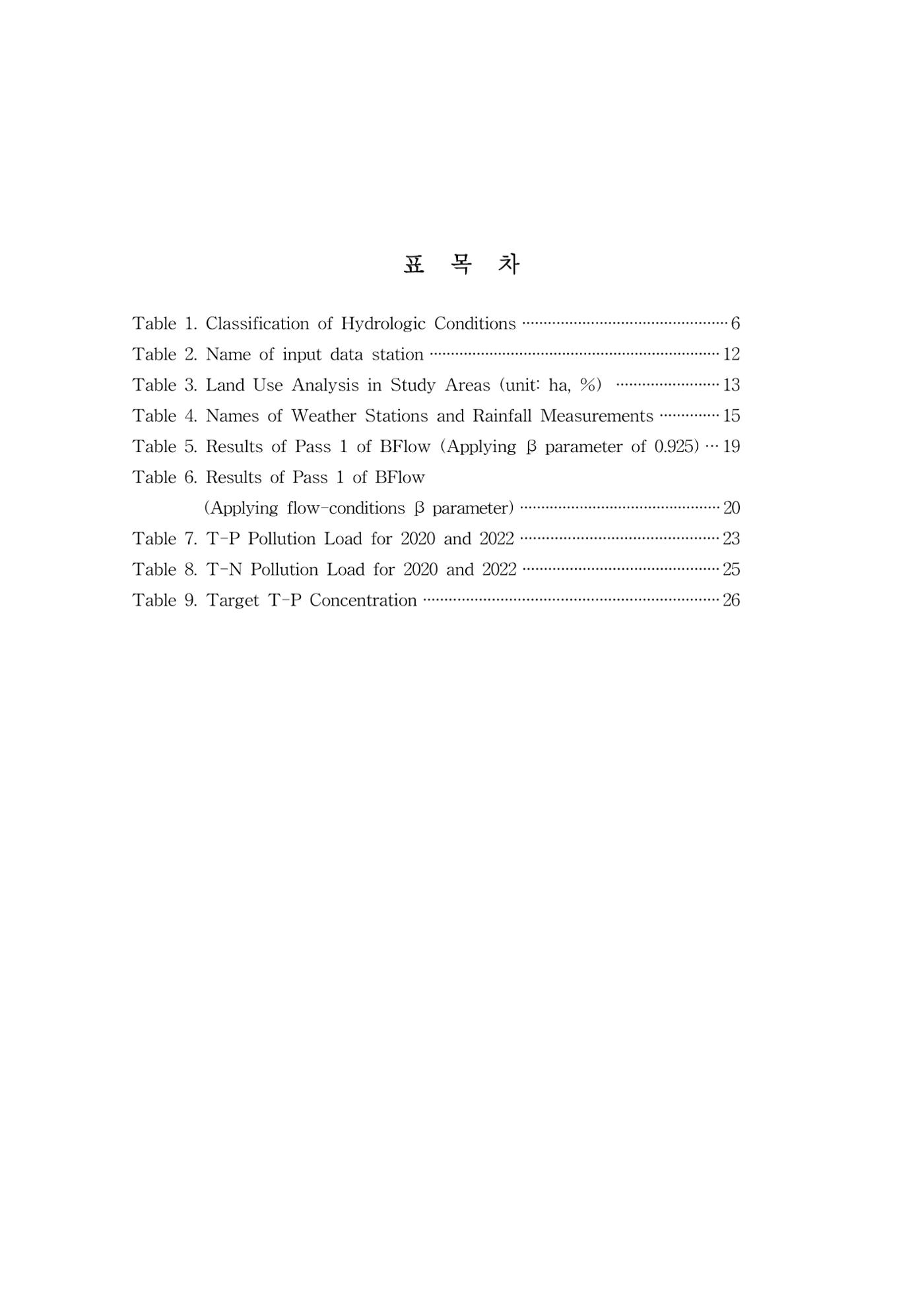 표 목 차

Table 1. Classification of Hydrologic Conditions 6
Table 2. Name of input data station 12
Table 3. Land Use Analysis in Study Areas (unit: ha, %) 13
Table 4. Names of Weather Stations and Rainfall Measurements 15
Table 5. Results of Pass 1 of BFlow (Applying β parameter of 0.925) 19
Table 6. Results of Pass 1 of BFlow (Applying flow-conditions β parameter) 20
Table 7. T-P Pollution Load for 2020 and 2022 23
Table 8. T-N Pollution Load for 2020 and 2022 25
Table 9. Target T-P Concentration 26